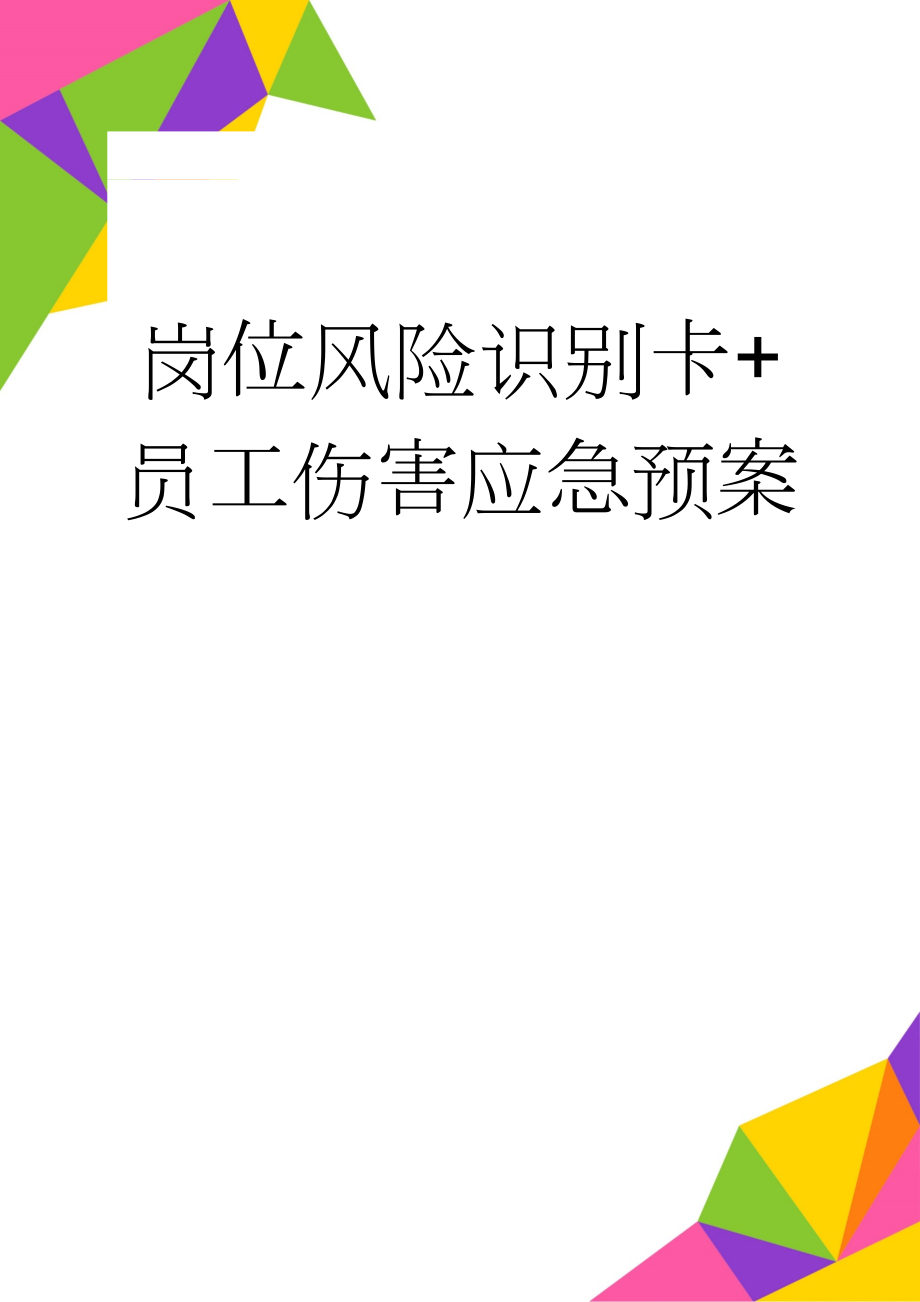 岗位风险识别卡+员工伤害应急预案